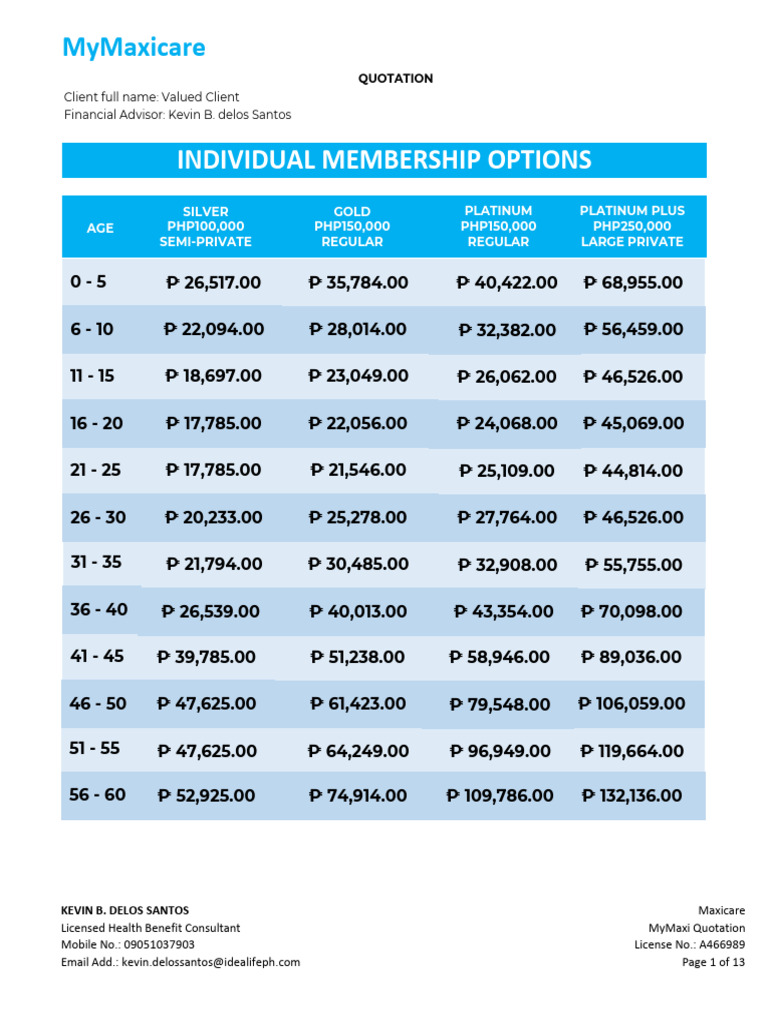 MyMaxicare

QUOTATION

Client full name: Valued Client
Financial Advisor: Kevin B. delos Santos

INDIVIDUAL MEMBERSHIP OPTIONS

| AGE | SILVER PHP100,000 SEMI-PRIVATE | GOLD PHP150,000 REGULAR | PLATINUM PHP150,000 REGULAR | PLATINUM PLUS PHP250,000 LARGE PRIVATE |
|---|---|---|---|---|
| 0 - 5 | ₱ 26,517.00 | ₱ 35,784.00 | ₱ 40,422.00 | ₱ 68,955.00 |
| 6 - 10 | ₱ 22,094.00 | ₱ 28,014.00 | ₱ 32,382.00 | ₱ 56,459.00 |
| 11 - 15 | ₱ 18,697.00 | ₱ 23,049.00 | ₱ 26,062.00 | ₱ 46,526.00 |
| 16 - 20 | ₱ 17,785.00 | ₱ 22,056.00 | ₱ 24,068.00 | ₱ 45,069.00 |
| 21 - 25 | ₱ 17,785.00 | ₱ 21,546.00 | ₱ 25,109.00 | ₱ 44,814.00 |
| 26 - 30 | ₱ 20,233.00 | ₱ 25,278.00 | ₱ 27,764.00 | ₱ 46,526.00 |
| 31 - 35 | ₱ 21,794.00 | ₱ 30,485.00 | ₱ 32,908.00 | ₱ 55,755.00 |
| 36 - 40 | ₱ 26,539.00 | ₱ 40,013.00 | ₱ 43,354.00 | ₱ 70,098.00 |
| 41 - 45 | ₱ 39,785.00 | ₱ 51,238.00 | ₱ 58,946.00 | ₱ 89,036.00 |
| 46 - 50 | ₱ 47,625.00 | ₱ 61,423.00 | ₱ 79,548.00 | ₱ 106,059.00 |
| 51 - 55 | ₱ 47,625.00 | ₱ 64,249.00 | ₱ 96,949.00 | ₱ 119,664.00 |
| 56 - 60 | ₱ 52,925.00 | ₱ 74,914.00 | ₱ 109,786.00 | ₱ 132,136.00 |

KEVIN B. DELOS SANTOS
Licensed Health Benefit Consultant
Mobile No.: 09051037903
Email Add.: kevin.delossantos@idealifeph.com

Maxicare
MyMaxi Quotation
License No.: A466989
Page 1 of 13